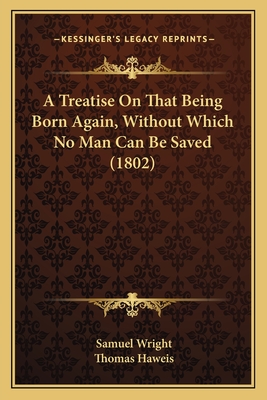 —KESSINGER'S LEGACY REPRINTS—

A Treatise On That Being Born Again, Without Which No Man Can Be Saved (1802)

Samuel Wright
Thomas Haweis